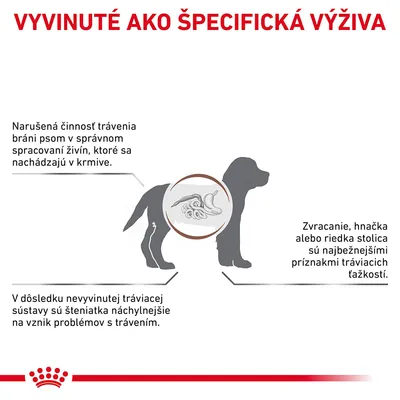 VYVINUTÉ AKO ŠPECIFICKÁ VÝŽIVA

Narušená činnosť trávenia bráni psom v správnom spracovaní živín, ktoré sa nachádzajú v krmive.

Zvracanie, hnačka alebo riedka stolica sú najbežnejšími príznakmi tráviacich ťažkostí.

V dôsledku nevyvinutej tráviacej sústavy sú šteniatka náchylnejšie na vznik problémov s trávením.